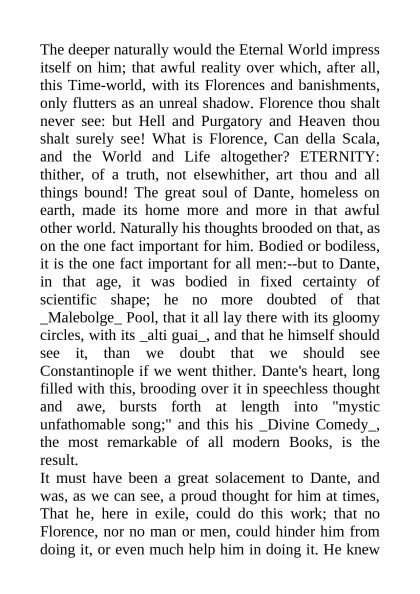 The deeper naturally would the Eternal World impress itself on him; that awful reality over which, after all, this Time-world, with its Florences and banishments, only flutters as an unreal shadow. Florence thou shalt never see: but Hell and Purgatory and Heaven thou shalt surely see! What is Florence, Can della Scala, and the World and Life altogether? ETERNITY: thither, of a truth, not elsewhither, art thou and all things bound! The great soul of Dante, homeless on earth, made its home more and more in that awful other world. Naturally his thoughts brooded on that, as on the one fact important for him. Bodied or bodiless, it is the one fact important for all men:--but to Dante, in that age, it was bodied in fixed certainty of scientific shape; he no more doubted of that _Malebolge_ Pool, that it all lay there with its gloomy circles, with its _alti guai_, and that he himself should see it, than we doubt that we should see Constantinople if we went thither. Dante's heart, long filled with this, brooding over it in speechless thought and awe, bursts forth at length into "mystic unfathomable song;" and this his _Divine Comedy_, the most remarkable of all modern Books, is the result.
It must have been a great solacement to Dante, and was, as we can see, a proud thought for him at times, That he, here in exile, could do this work; that no Florence, nor no man or men, could hinder him from doing it, or even much help him in doing it. He knew